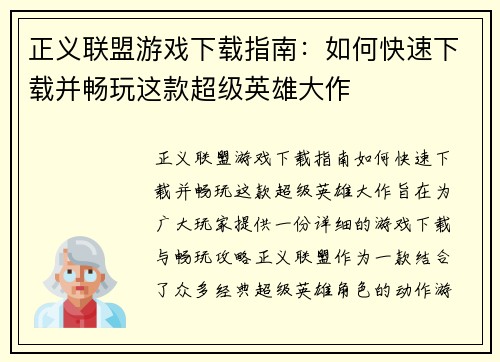 正义联盟游戏下载指南：如何快速下载并畅玩这款超级英雄大作

正义联盟游戏下载指南如何快速下载并畅玩这款超级英雄大作旨在为广大玩家提供一份详细的游戏下载与畅玩攻略正义联盟作为一款结合了众多经典超级英雄角色的动作游